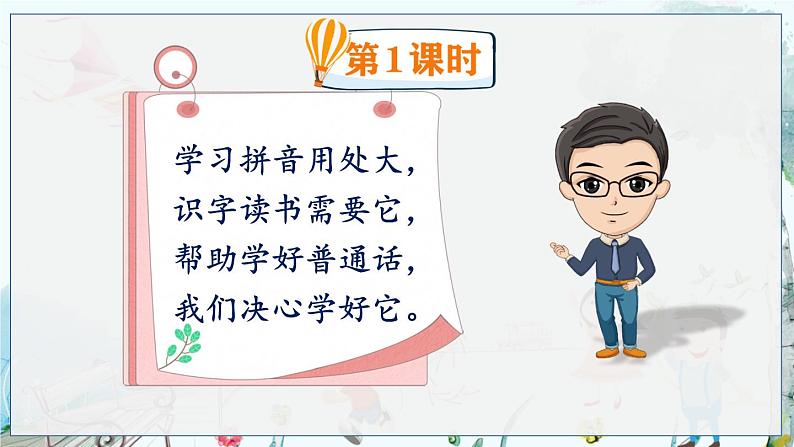 第1课时

学习拼音用处大，
识字读书需要它，
帮助学好普通话，
我们决心学好它。